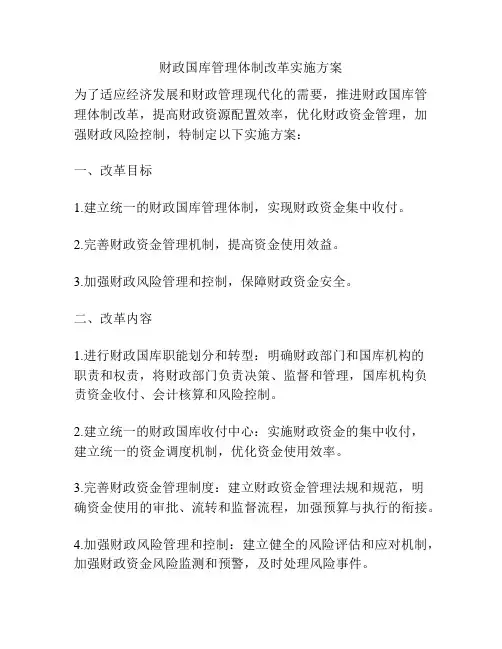 财政国库管理体制改革实施方案

为了适应经济发展和财政管理现代化的需要，推进财政国库管理体制改革，提高财政资源配置效率，优化财政资金管理，加强财政风险控制，特制定以下实施方案：

一、改革目标

1.建立统一的财政国库管理体制，实现财政资金集中收付。

2.完善财政资金管理机制，提高资金使用效益。

3.加强财政风险管理和控制，保障财政资金安全。

二、改革内容

1.进行财政国库职能划分和转型：明确财政部门和国库机构的职责和权责，将财政部门负责决策、监督和管理，国库机构负责资金收付、会计核算和风险控制。

2.建立统一的财政国库收付中心：实施财政资金的集中收付，建立统一的资金调度机制，优化资金使用效率。

3.完善财政资金管理制度：建立财政资金管理法规和规范，明确资金使用的审批、流转和监督流程，加强预算与执行的衔接。

4.加强财政风险管理和控制：建立健全的风险评估和应对机制，加强财政资金风险监测和预警，及时处理风险事件。